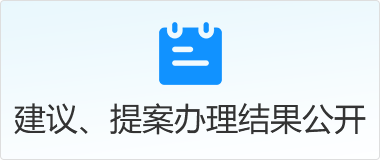 建议、提案办理结果公开